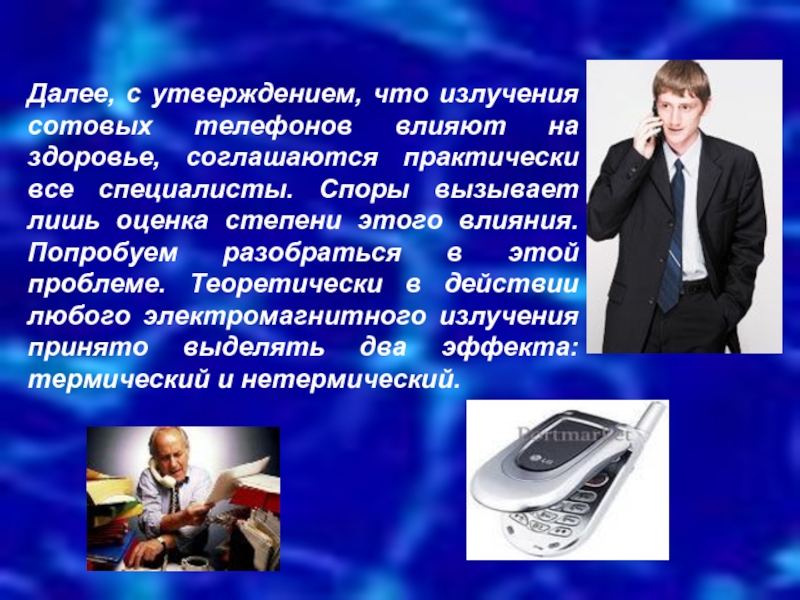 Далее, с утверждением, что излучения сотовых телефонов влияют на здоровье, соглашаются практически все специалисты. Споры вызывает лишь оценка степени этого влияния. Попробуем разобраться в этой проблеме. Теоретически в действии любого электромагнитного излучения принято выделять два эффекта: термический и нетермический.

Portmarket

LG